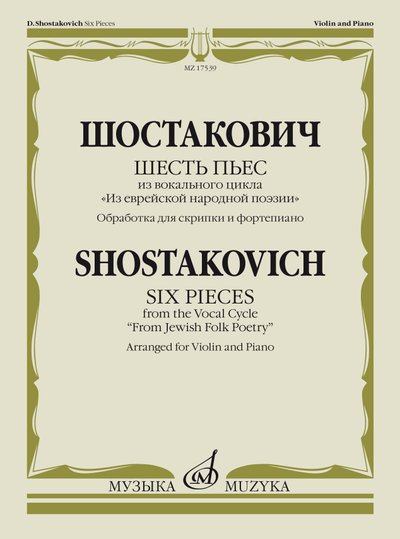 D. Shostakovich Six Pieces

Violin and Piano

MZ 17539

ШОСТАКОВИЧ

ШЕСТЬ ПЬЕС

из вокального цикла

«Из еврейской народной поэзии»

Обработка для скрипки и фортепиано

SHOSTAKOVICH

SIX PIECES

from the Vocal Cycle

"From Jewish Folk Poetry"

Arranged for Violin and Piano

МУЗЫКА MUZYKA